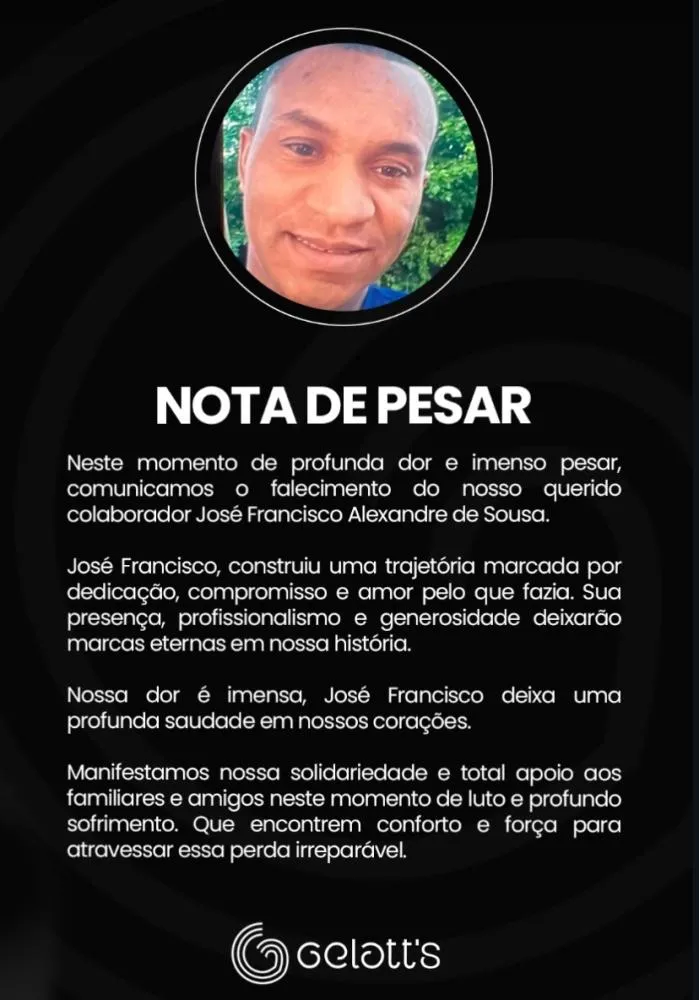 NOTA DE PESAR

Neste momento de profunda dor e imenso pesar, comunicamos o falecimento do nosso querido colaborador José Francisco Alexandre de Sousa.

José Francisco, construiu uma trajetória marcada por dedicação, compromisso e amor pelo que fazia. Sua presença, profissionalismo e generosidade deixarão marcas eternas em nossa história.

Nossa dor é imensa, José Francisco deixa uma profunda saudade em nossos corações.

Manifestamos nossa solidariedade e total apoio aos familiares e amigos neste momento de luto e profundo sofrimento. Que encontrem conforto e força para atravessar essa perda irreparável.

Gelatt's